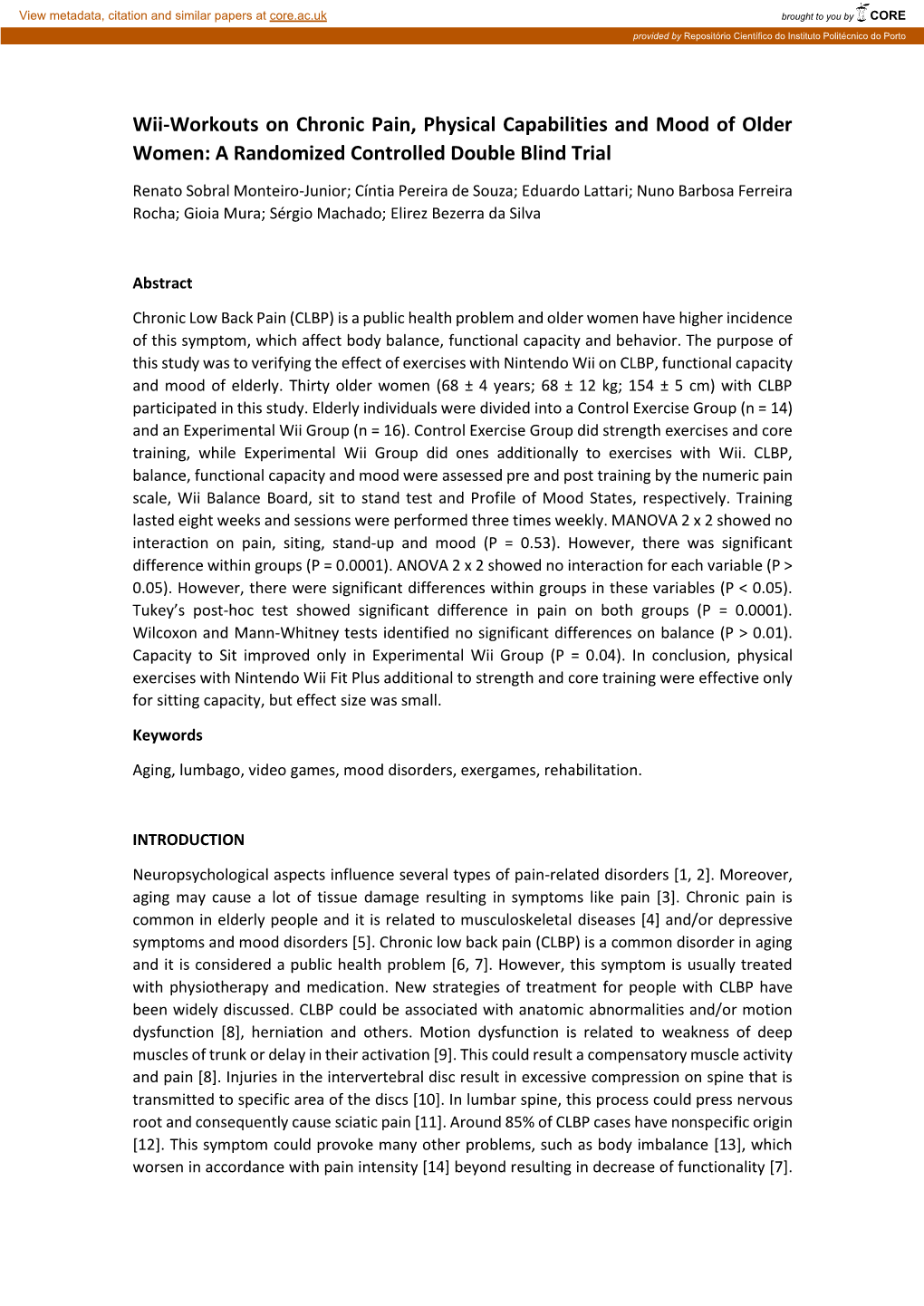 View metadata, citation and similar papers at core.ac.uk

brought to you by CORE

provided by Repositório Científico do Instituto Politécnico do Porto

Wii-Workouts on Chronic Pain, Physical Capabilities and Mood of Older Women: A Randomized Controlled Double Blind Trial

Renato Sobral Monteiro-Junior; Cíntia Pereira de Souza; Eduardo Lattari; Nuno Barbosa Ferreira Rocha; Gioia Mura; Sérgio Machado; Elirez Bezerra da Silva

Abstract

Chronic Low Back Pain (CLBP) is a public health problem and older women have higher incidence of this symptom, which affect body balance, functional capacity and behavior. The purpose of this study was to verifying the effect of exercises with Nintendo Wii on CLBP, functional capacity and mood of elderly. Thirty older women (68 ± 4 years; 68 ± 12 kg; 154 ± 5 cm) with CLBP participated in this study. Elderly individuals were divided into a Control Exercise Group (n = 14) and an Experimental Wii Group (n = 16). Control Exercise Group did strength exercises and core training, while Experimental Wii Group did ones additionally to exercises with Wii. CLBP, balance, functional capacity and mood were assessed pre and post training by the numeric pain scale, Wii Balance Board, sit to stand test and Profile of Mood States, respectively. Training lasted eight weeks and sessions were performed three times weekly. MANOVA 2 x 2 showed no interaction on pain, siting, stand-up and mood (P = 0.53). However, there was significant difference within groups (P = 0.0001). ANOVA 2 x 2 showed no interaction for each variable (P > 0.05). However, there were significant differences within groups in these variables (P < 0.05). Tukey's post-hoc test showed significant difference in pain on both groups (P = 0.0001). Wilcoxon and Mann-Whitney tests identified no significant differences on balance (P > 0.01). Capacity to Sit improved only in Experimental Wii Group (P = 0.04). In conclusion, physical exercises with Nintendo Wii Fit Plus additional to strength and core training were effective only for sitting capacity, but effect size was small.

Keywords

Aging, lumbago, video games, mood disorders, exergames, rehabilitation.

INTRODUCTION

Neuropsychological aspects influence several types of pain-related disorders [1, 2]. Moreover, aging may cause a lot of tissue damage resulting in symptoms like pain [3]. Chronic pain is common in elderly people and it is related to musculoskeletal diseases [4] and/or depressive symptoms and mood disorders [5]. Chronic low back pain (CLBP) is a common disorder in aging and it is considered a public health problem [6, 7]. However, this symptom is usually treated with physiotherapy and medication. New strategies of treatment for people with CLBP have been widely discussed. CLBP could be associated with anatomic abnormalities and/or motion dysfunction [8], herniation and others. Motion dysfunction is related to weakness of deep muscles of trunk or delay in their activation [9]. This could result a compensatory muscle activity and pain [8]. Injuries in the intervertebral disc result in excessive compression on spine that is transmitted to specific area of the discs [10]. In lumbar spine, this process could press nervous root and consequently cause sciatic pain [11]. Around 85% of CLBP cases have nonspecific origin [12]. This symptom could provoke many other problems, such as body imbalance [13], which worsen in accordance with pain intensity [14] beyond resulting in decrease of functionality [7].